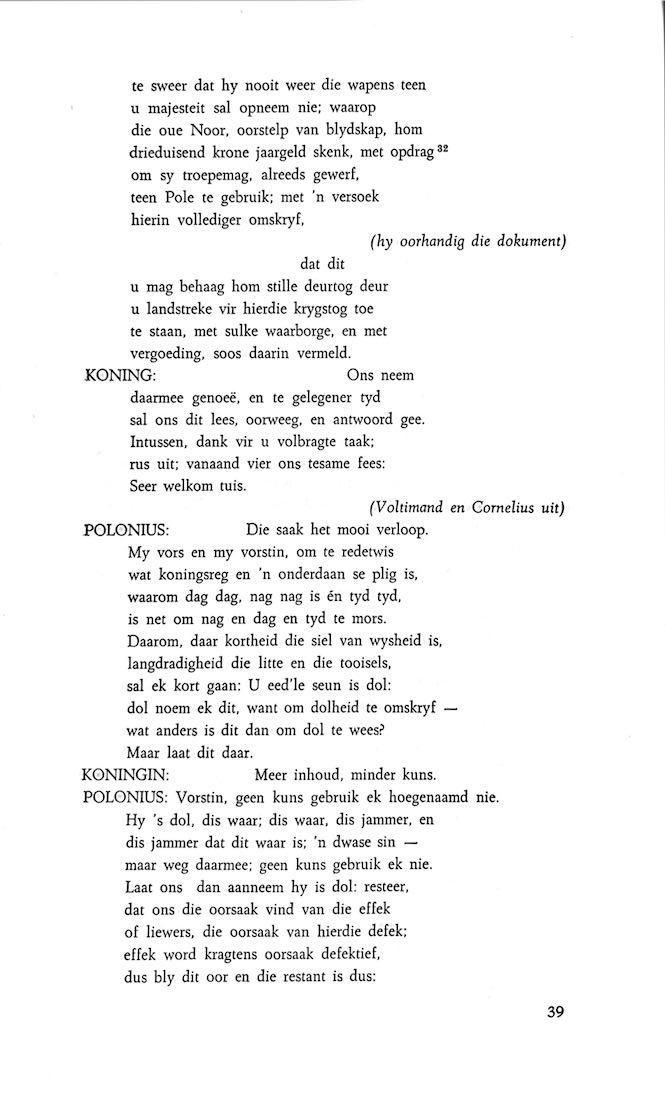 te sweer dat hy nooit weer die wapens teen
u majesteit sal opneem nie; waarop
die oue Noor, oorstelp van blydskap, hom
drieduisend krone jaargeld skenk, met opdrag $^{32}$
om sy troepemag, alreeds gewerf,
teen Pole te gebruik; met 'n versoek
hierin vollediger omskryf,

(hy oorhandig die dokument)

dat dit
u mag behaag hom stille deurtog deur
u landstreke vir hierdie krygstog toe
te staan, met sulke waarborge, en met
vergoeding, soos daarin vermeld.

KONING: Ons neem
daarmee genoeë, en te gelegener tyd
sal ons dit lees, oorweeg, en antwoord gee.
Intussen, dank vir u volbragte taak;
rus uit; vanaand vier ons tesame fees:
Seer welkom tuis.

(Voltimand en Cornelius uit)

POLONIUS: Die saak het mooi verloop.
My vors en my vorstin, om te redetwis
wat koningsreg en 'n onderdaan se plig is,
waarom dag dag, nag nag is én tyd tyd,
is net om nag en dag en tyd te mors.
Daarom, daar kortheid die siel van wysheid is,
langdradigheid die litte en die tooisels,
sal ek kort gaan: U eed'le seun is dol:
dol noem ek dit, want om dolheid te omskryf —
wat anders is dit dan om dol te wees?
Maar laat dit daar.

KONINGIN: Meer inhoud, minder kuns.

POLONIUS: Vorstin, geen kuns gebruik ek hoegenaamd nie.
Hy 's dol, dis waar; dis waar, dis jammer, en
dis jammer dat dit waar is; 'n dwase sin —
maar weg daarmee; geen kuns gebruik ek nie.
Laat ons dan aanneem hy is dol: resteer,
dat ons die oorsaak vind van die effek
of liewers, die oorsaak van hierdie defek;
effek word kragtens oorsaak defektief,
dus bly dit oor en die restant is dus:

39